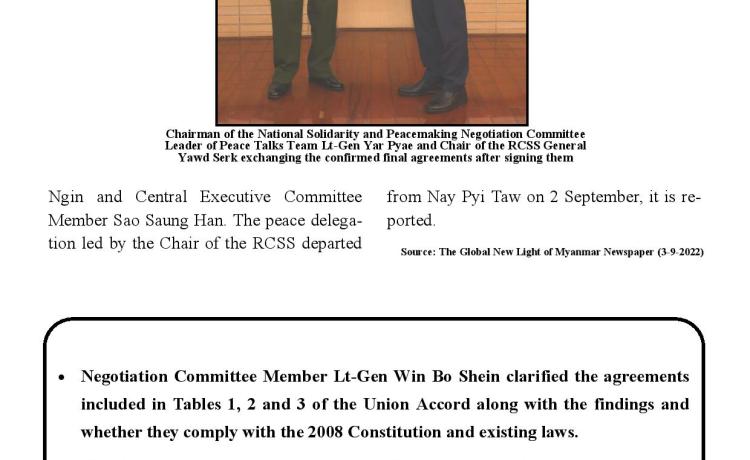 Chairman of the National Solidarity and Peacemaking Negotiation Committee Leader of Peace Talks Team Lt-Gen Yar Pyae and Chair of the RCSS General Yawd Serk exchanging the confirmed final agreements after signing them

Ngin and Central Executive Committee Member Sao Saung Han. The peace delegation led by the Chair of the RCSS departed from Nay Pyi Taw on 2 September, it is reported.

Source: The Global New Light of Myanmar Newspaper (3-9-2022)

• Negotiation Committee Member Lt-Gen Win Bo Shein clarified the agreements included in Tables 1, 2 and 3 of the Union Accord along with the findings and whether they comply with the 2008 Constitution and existing laws.